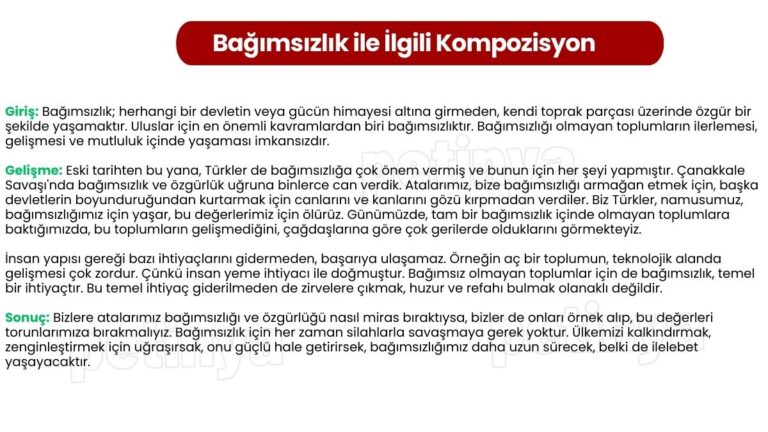 Bağımsızlık ile İlgili Kompozisyon

Giriş: Bağımsızlık; herhangi bir devletin veya gücün himayesi altına girmeden, kendi toprak parçası üzerinde özgür bir şekilde yaşamaktır. Uluslar için en önemli kavramlardan biri bağımsızlıktır. Bağımsızlığı olmayan toplumların ilerlemesi, gelişmesi ve mutluluk içinde yaşaması imkansızdır.

Gelişme: Eski tarihten bu yana, Türkler de bağımsızlığa çok önem vermiş ve bunun için her şeyi yapmıştır. Çanakkale Savaşı'nda bağımsızlık ve özgürlük uğruna binlerce can verdik. Atalarımız, bize bağımsızlığı armağan etmek için, başka devletlerin boyunduruğundan kurtarmak için canlarını ve kanlarını gözü kırpmadan verdiler. Biz Türkler, namusumuz, bağımsızlığımız için yaşar, bu değerlerimiz için ölürüz. Günümüzde, tam bir bağımsızlık içinde olmayan toplumlara baktığımızda, bu toplumların gelişmediğini, çağdaşlarına göre çok gerilerde olduklarını görmekteyiz.

İnsan yapısı gereği bazı ihtiyaçlarını gidermeden, başarıya ulaşamaz. Örneğin aç bir toplumun, teknolojik alanda gelişmesi çok zordur. Çünkü insan yeme ihtiyacı ile doğmuştur. Bağımsız olmayan toplumlar için de bağımsızlık, temel bir ihtiyaçtır. Bu temel ihtiyaç giderilmeden de zirvelere çıkmak, huzur ve refahı bulmak olanaklı değildir.

Sonuç: Bizlere atalarımız bağımsızlığı ve özgürlüğü nasıl miras bıraktıysa, bizler de onları örnek alıp, bu değerleri torunlarımıza bırakmalıyız. Bağımsızlık için her zaman silahlarla savaşmaya gerek yoktur. Ülkemizi kalkındırmak, zenginleştirmek için uğraşırsak, onu güçlü hale getirirsek, bağımsızlığımız daha uzun sürecek, belki de ilelebet yaşayacaktır.